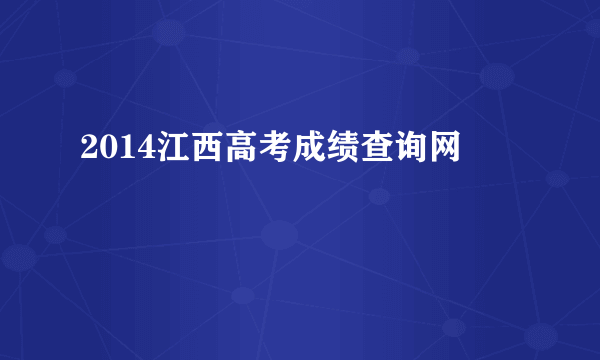 2014江西高考成绩查询网